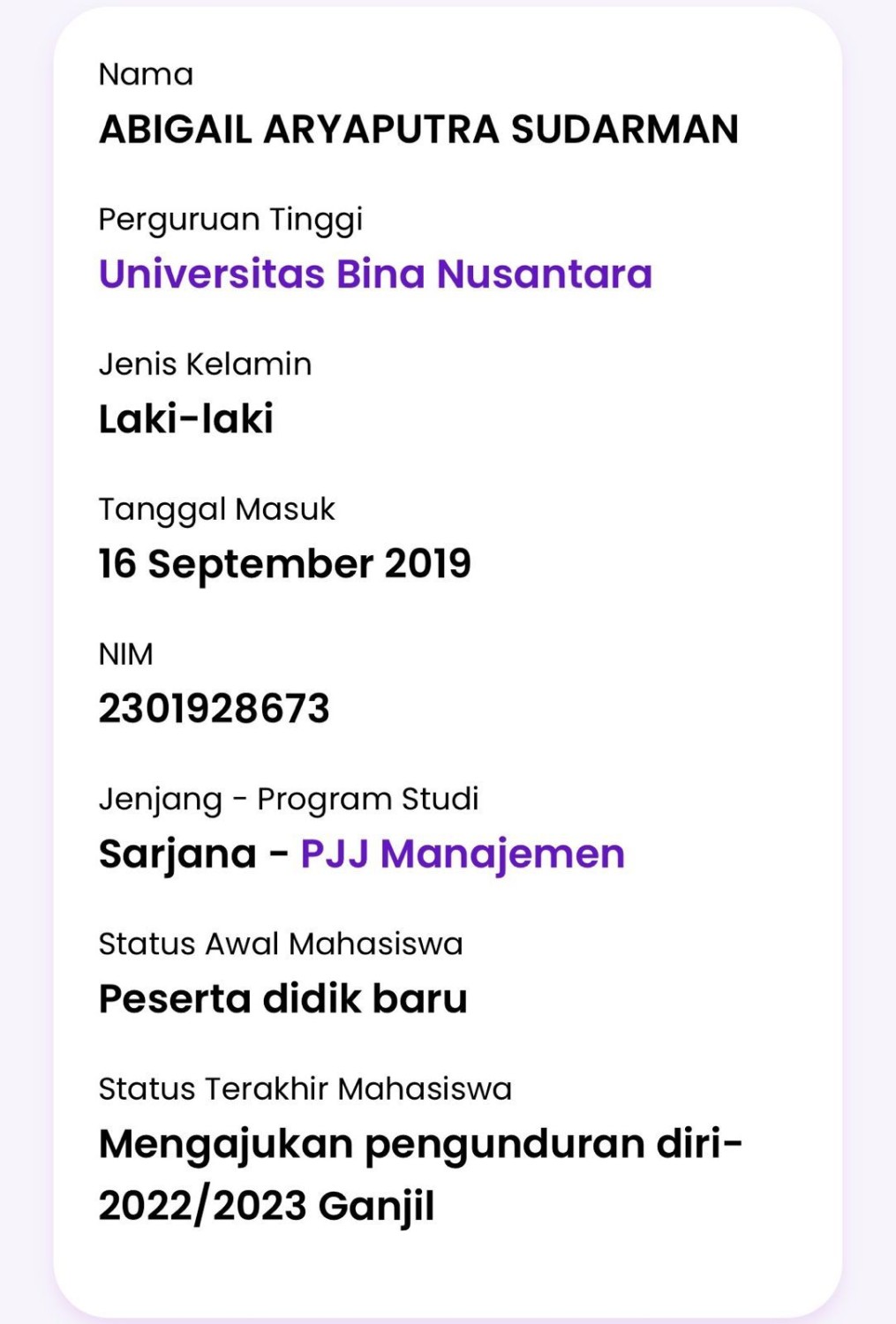 Nama
ABIGAIL ARYAPUTRA SUDARMAN

Perguruan Tinggi
Universitas Bina Nusantara

Jenis Kelamin
Laki-laki

Tanggal Masuk
16 September 2019

NIM
2301928673

Jenjang - Program Studi
Sarjana - PJJ Manajemen

Status Awal Mahasiswa
Peserta didik baru

Status Terakhir Mahasiswa
Mengajukan pengunduran diri-2022/2023 Ganjil